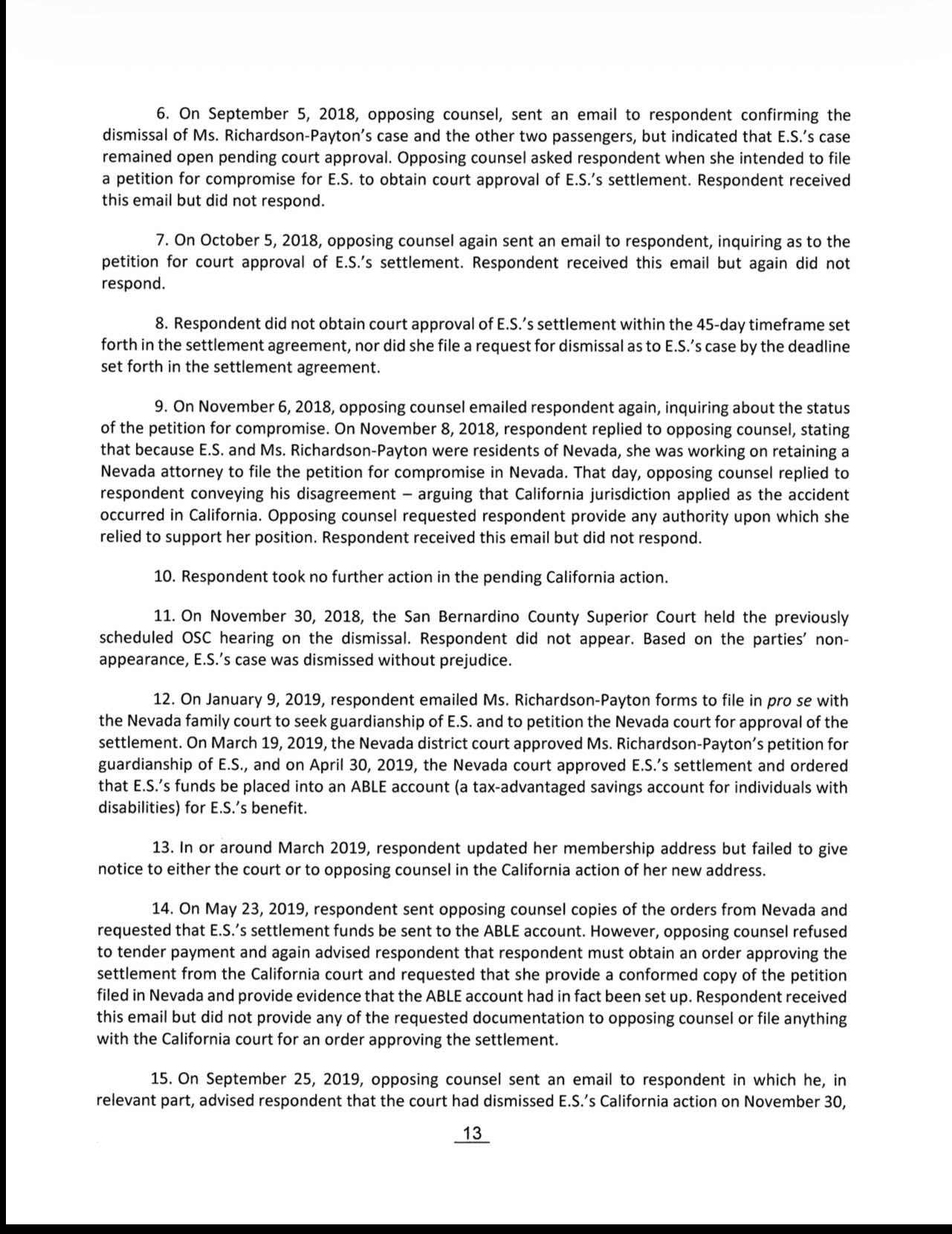 6. On September 5, 2018, opposing counsel, sent an email to respondent confirming the dismissal of Ms. Richardson-Payton's case and the other two passengers, but indicated that E.S.'s case remained open pending court approval. Opposing counsel asked respondent when she intended to file a petition for compromise for E.S. to obtain court approval of E.S.'s settlement. Respondent received this email but did not respond.

7. On October 5, 2018, opposing counsel again sent an email to respondent, inquiring as to the petition for court approval of E.S.'s settlement. Respondent received this email but again did not respond.

8. Respondent did not obtain court approval of E.S.'s settlement within the 45-day timeframe set forth in the settlement agreement, nor did she file a request for dismissal as to E.S.'s case by the deadline set forth in the settlement agreement.

9. On November 6, 2018, opposing counsel emailed respondent again, inquiring about the status of the petition for compromise. On November 8, 2018, respondent replied to opposing counsel, stating that because E.S. and Ms. Richardson-Payton were residents of Nevada, she was working on retaining a Nevada attorney to file the petition for compromise in Nevada. That day, opposing counsel replied to respondent conveying his disagreement – arguing that California jurisdiction applied as the accident occurred in California. Opposing counsel requested respondent provide any authority upon which she relied to support her position. Respondent received this email but did not respond.

10. Respondent took no further action in the pending California action.

11. On November 30, 2018, the San Bernardino County Superior Court held the previously scheduled OSC hearing on the dismissal. Respondent did not appear. Based on the parties' non-appearance, E.S.'s case was dismissed without prejudice.

12. On January 9, 2019, respondent emailed Ms. Richardson-Payton forms to file in pro se with the Nevada family court to seek guardianship of E.S. and to petition the Nevada court for approval of the settlement. On March 19, 2019, the Nevada district court approved Ms. Richardson-Payton's petition for guardianship of E.S., and on April 30, 2019, the Nevada court approved E.S.'s settlement and ordered that E.S.'s funds be placed into an ABLE account (a tax-advantaged savings account for individuals with disabilities) for E.S.'s benefit.

13. In or around March 2019, respondent updated her membership address but failed to give notice to either the court or to opposing counsel in the California action of her new address.

14. On May 23, 2019, respondent sent opposing counsel copies of the orders from Nevada and requested that E.S.'s settlement funds be sent to the ABLE account. However, opposing counsel refused to tender payment and again advised respondent that respondent must obtain an order approving the settlement from the California court and requested that she provide a conformed copy of the petition filed in Nevada and provide evidence that the ABLE account had in fact been set up. Respondent received this email but did not provide any of the requested documentation to opposing counsel or file anything with the California court for an order approving the settlement.

15. On September 25, 2019, opposing counsel sent an email to respondent in which he, in relevant part, advised respondent that the court had dismissed E.S.'s California action on November 30,

13